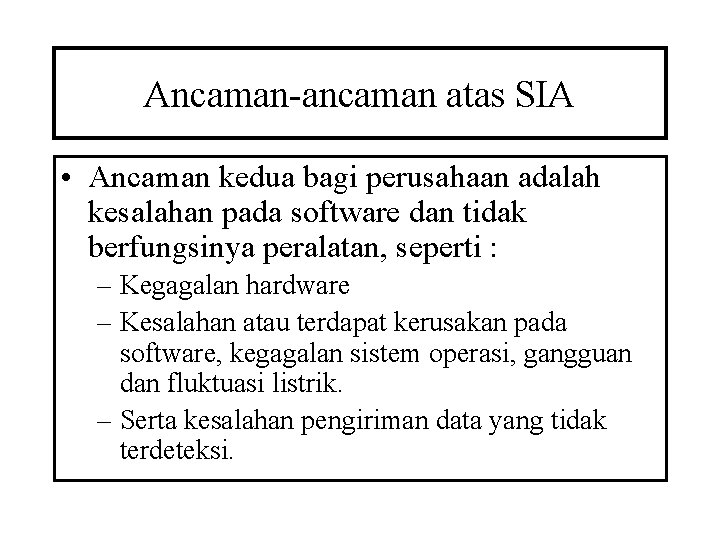 Ancaman-ancaman atas SIA

• Ancaman kedua bagi perusahaan adalah kesalahan pada software dan tidak berfungsinya peralatan, seperti :
– Kegagalan hardware
– Kesalahan atau terdapat kerusakan pada software, kegagalan sistem operasi, gangguan dan fluktuasi listrik.
– Serta kesalahan pengiriman data yang tidak terdeteksi.